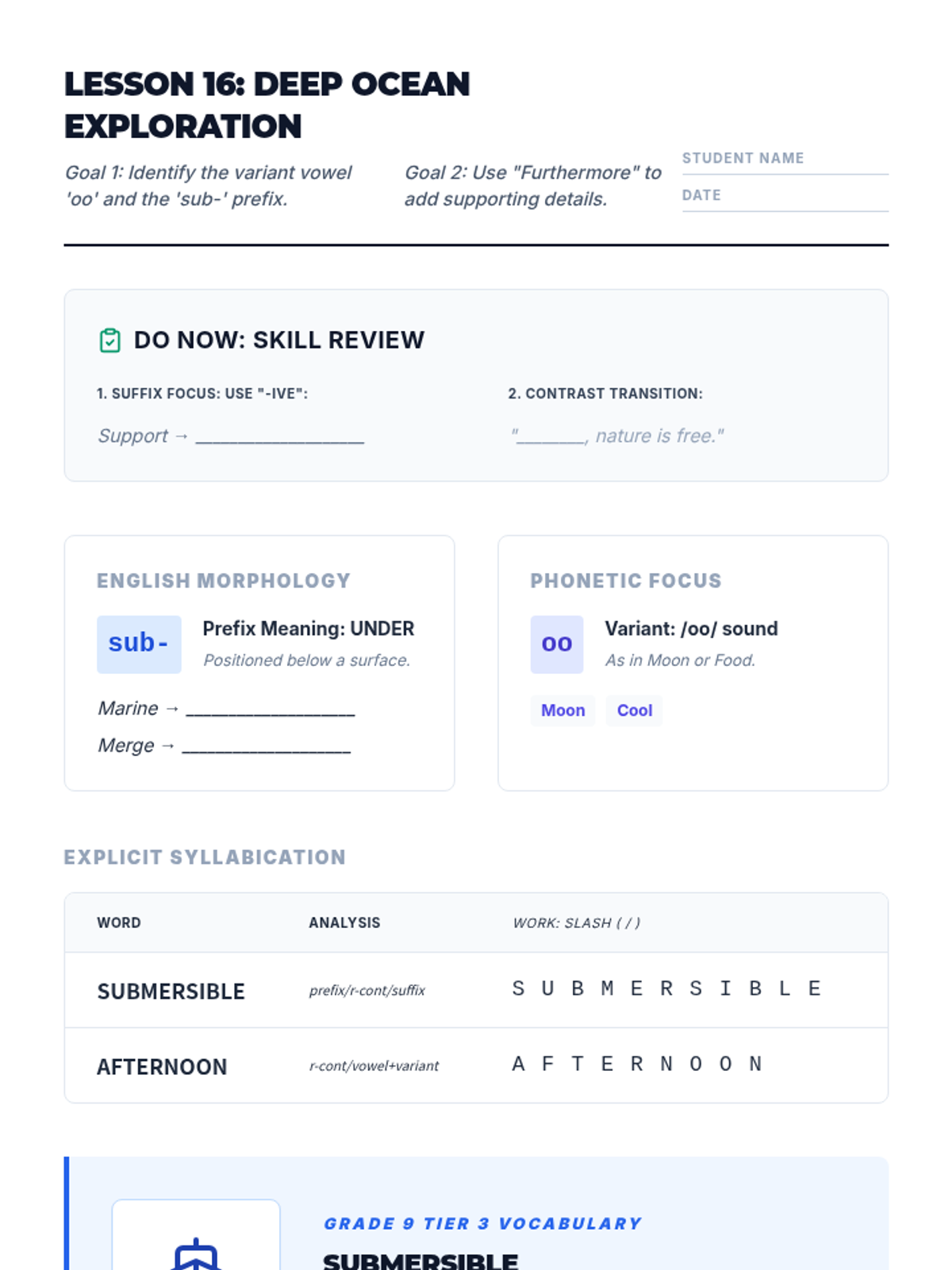 LESSON 16: DEEP OCEAN EXPLORATION

Goal 1: Identify the variant vowel 'oo' and the 'sub-' prefix.

Goal 2: Use "Furthermore" to add supporting details.

STUDENT NAME

DATE

DO NOW: SKILL REVIEW

1. SUFFIX FOCUS: USE "-IVE":

Support → ____

2. CONTRAST TRANSITION:

"____, nature is free."

ENGLISH MORPHOLOGY

sub-

Prefix Meaning: UNDER

Positioned below a surface.

Marine → ____

Merge → ____

PHONETIC FOCUS

oo

Variant: /oo/ sound

As in Moon or Food.

Moon

Cool

EXPLICIT SYLLABICATION

| WORD | ANALYSIS | WORK: SLASH ( / ) |
|---|---|---|
| SUBMERSIBLE | prefix/r-cont/suffix | S U B M E R S I B L E |
| AFTERNOON | r-cont/vowel+variant | A F T E R N O O N |

GRADE 9 TIER 3 VOCABULARY

SUBMERSIBLE